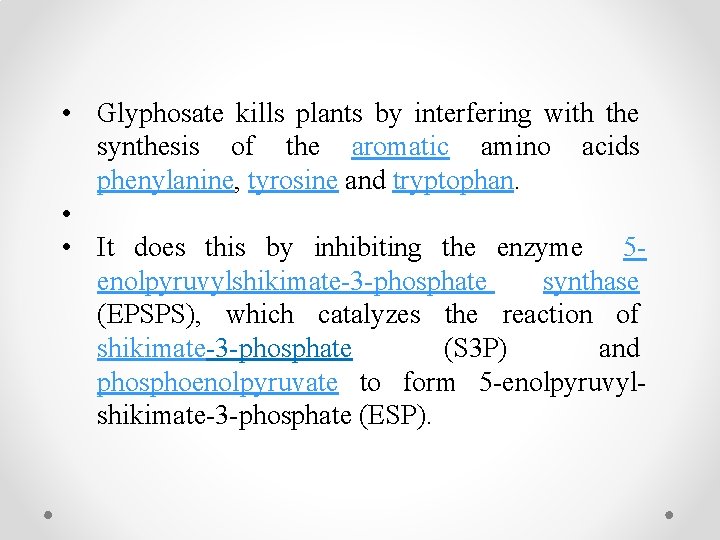 • Glyphosate kills plants by interfering with the synthesis of the aromatic amino acids phenylanine, tyrosine and tryptophan.

•

• It does this by inhibiting the enzyme 5-enolpyruvylshikimate-3-phosphate synthase (EPSPS), which catalyzes the reaction of shikimate-3-phosphate (S3P) and phosphoenolpyruvate to form 5-enolpyruvyl-shikimate-3-phosphate (ESP).